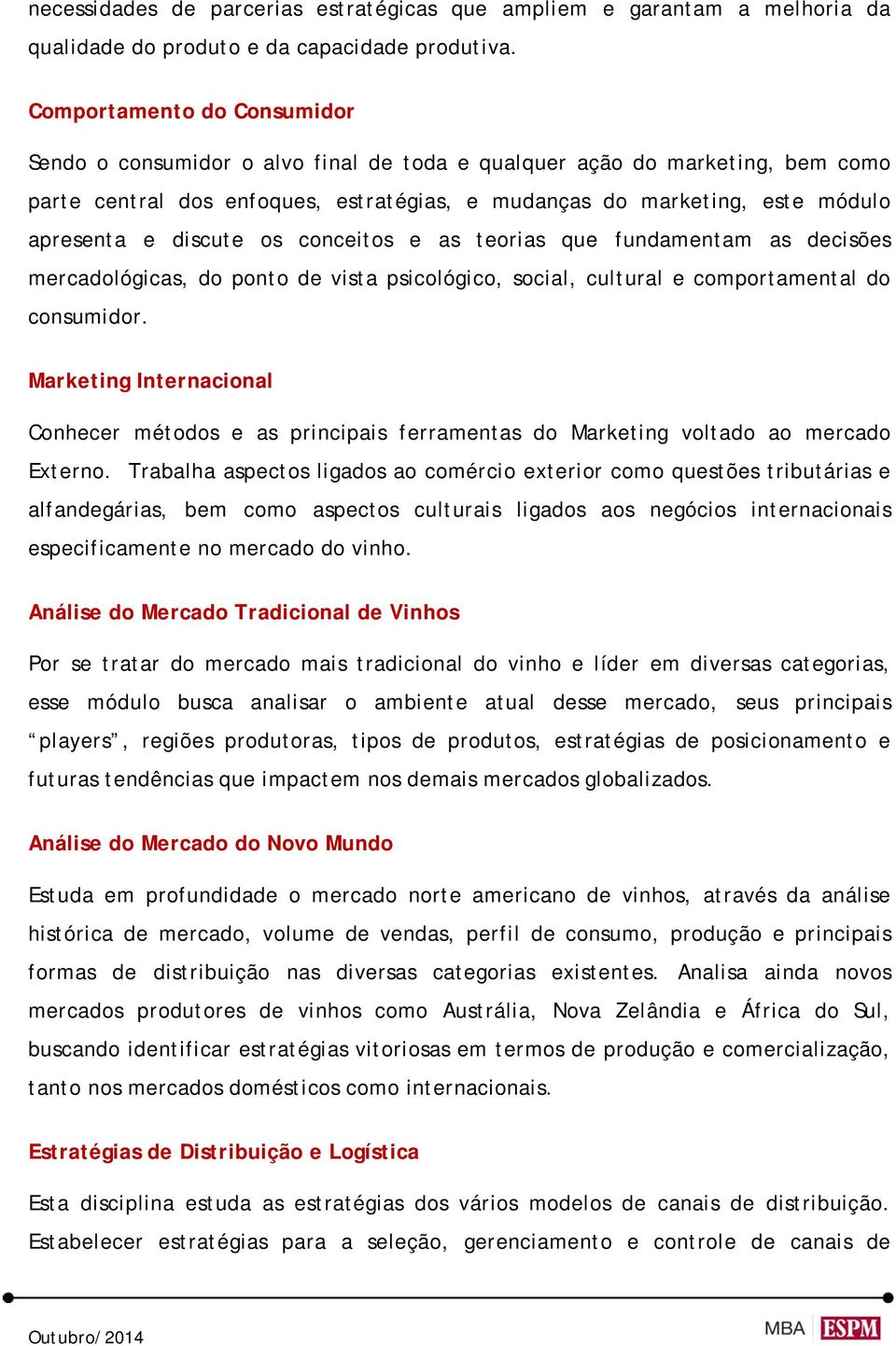 necessidades de parcerias estratégicas que ampliem e garantam a melhoria da qualidade do produto e da capacidade produtiva.

Comportamento do Consumidor

Sendo o consumidor o alvo final de toda e qualquer ação do marketing, bem como parte central dos enfoques, estratégias, e mudanças do marketing, este módulo apresenta e discute os conceitos e as teorias que fundamentam as decisões mercadológicas, do ponto de vista psicológico, social, cultural e comportamental do consumidor.

Marketing Internacional

Conhecer métodos e as principais ferramentas do Marketing voltado ao mercado Externo. Trabalha aspectos ligados ao comércio exterior como questões tributárias e alfandegárias, bem como aspectos culturais ligados aos negócios internacionais especificamente no mercado do vinho.

Análise do Mercado Tradicional de Vinhos

Por se tratar do mercado mais tradicional do vinho e líder em diversas categorias, esse módulo busca analisar o ambiente atual desse mercado, seus principais “players”, regiões produtoras, tipos de produtos, estratégias de posicionamento e futuras tendências que impactem nos demais mercados globalizados.

Análise do Mercado do Novo Mundo

Estuda em profundidade o mercado norte americano de vinhos, através da análise histórica de mercado, volume de vendas, perfil de consumo, produção e principais formas de distribuição nas diversas categorias existentes. Analisa ainda novos mercados produtores de vinhos como Austrália, Nova Zelândia e África do Sul, buscando identificar estratégias vitoriosas em termos de produção e comercialização, tanto nos mercados domésticos como internacionais.

Estratégias de Distribuição e Logística

Esta disciplina estuda as estratégias dos vários modelos de canais de distribuição. Estabelecer estratégias para a seleção, gerenciamento e controle de canais de

Outubro/2014

MBA ESPM